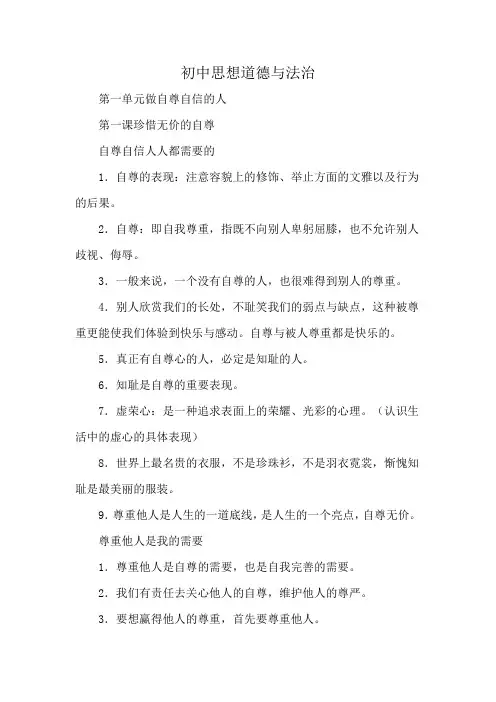 初中思想道德与法治

第一单元做自尊自信的人

第一课珍惜无价的自尊

自尊自信人人都需要的

1．自尊的表现：注意容貌上的修饰、举止方面的文雅以及行为的后果。

2．自尊：即自我尊重，指既不向别人卑躬屈膝，也不允许别人歧视、侮辱。

3．一般来说，一个没有自尊的人，也很难得到别人的尊重。

4．别人欣赏我们的长处，不耻笑我们的弱点与缺点，这种被尊重更能使我们体验到快乐与感动。自尊与被人尊重都是快乐的。

5．真正有自尊心的人，必定是知耻的人。

6．知耻是自尊的重要表现。

7．虚荣心：是一种追求表面上的荣耀、光彩的心理。（认识生活中的虚心的具体表现）

8．世界上最名贵的衣服，不是珍珠衫，不是羽衣霓裳，惭愧知耻是最美丽的服装。

9．尊重他人是人生的一道底线，是人生的一个亮点，自尊无价。

尊重他人是我的需要

1．尊重他人是自尊的需要，也是自我完善的需要。

2．我们有责任去关心他人的自尊，维护他人的尊严。

3．要想赢得他人的尊重，首先要尊重他人。